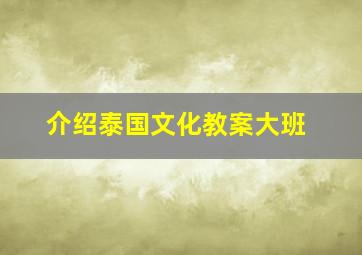 介绍泰国文化教案大班